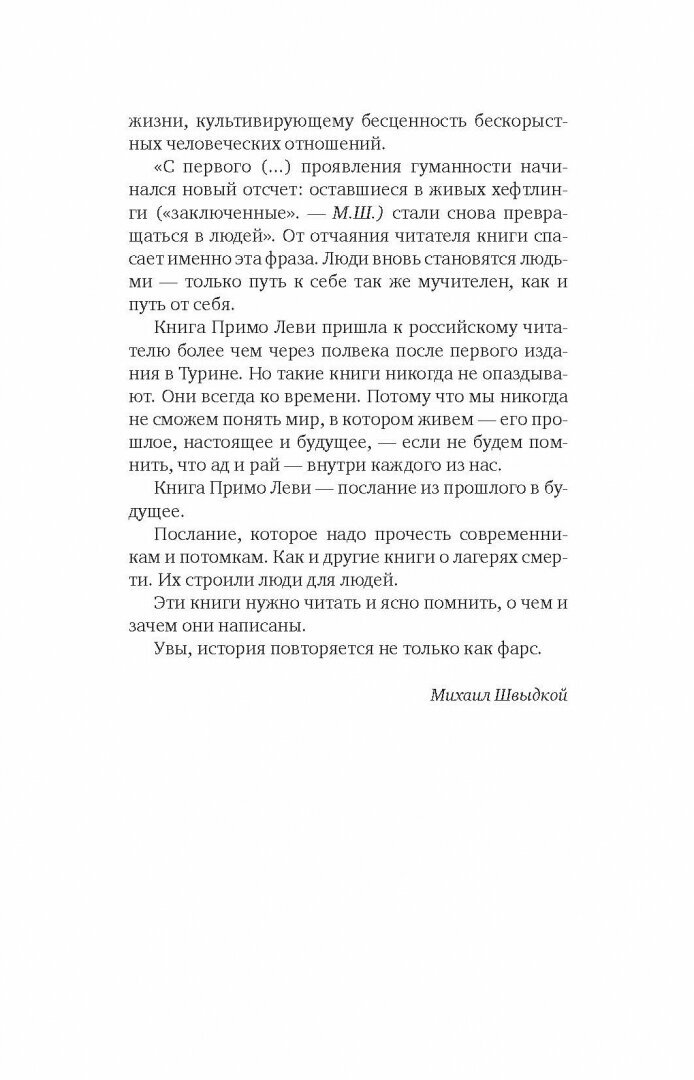 жизни, культивирующему бесценность бескорыстных человеческих отношений.

«С первого (...) проявления гуманности начинался новый отсчет: оставшиеся в живых хефтлинги («заключенные». — М.Ш.) стали снова превращаться в людей». От отчаяния читателя книги спасает именно эта фраза. Люди вновь становятся людьми — только путь к себе так же мучителен, как и путь от себя.

Книга Примо Леви пришла к российскому читателю более чем через полвека после первого издания в Турине. Но такие книги никогда не опаздывают. Они всегда ко времени. Потому что мы никогда не сможем понять мир, в котором живем — его прошлое, настоящее и будущее, — если не будем помнить, что ад и рай — внутри каждого из нас.

Книга Примо Леви — послание из прошлого в будущее.

Послание, которое надо прочесть современникам и потомкам. Как и другие книги о лагерях смерти. Их строили люди для людей.

Эти книги нужно читать и ясно помнить, о чем и зачем они написаны.

Увы, история повторяется не только как фарс.

Михаил Швыдкой